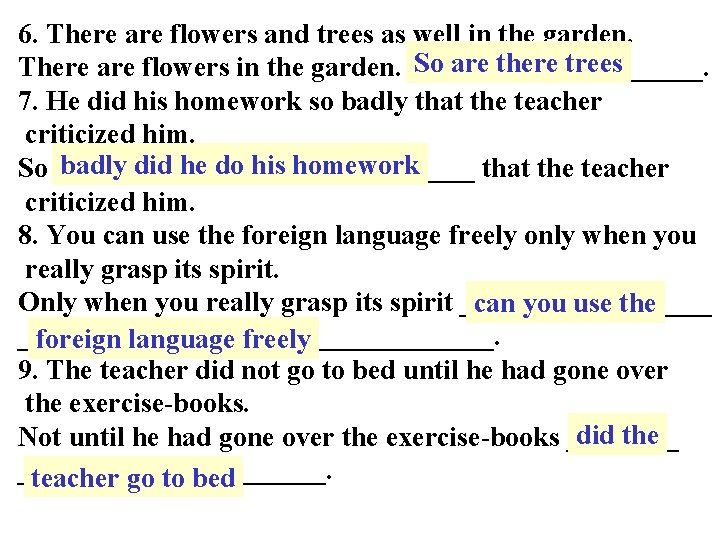 6. There are flowers and trees as well in the garden.

There are flowers in the garden. So are there trees ____.

7. He did his homework so badly that the teacher criticized him.

So badly did he do his homework ____ that the teacher criticized him.

8. You can use the foreign language freely only when you really grasp its spirit.

Only when you really grasp its spirit ____ can you use the ____ foreign language freely ____.

9. The teacher did not go to bed until he had gone over the exercise-books.

Not until he had gone over the exercise-books ____ did the ____ teacher go to bed ____.